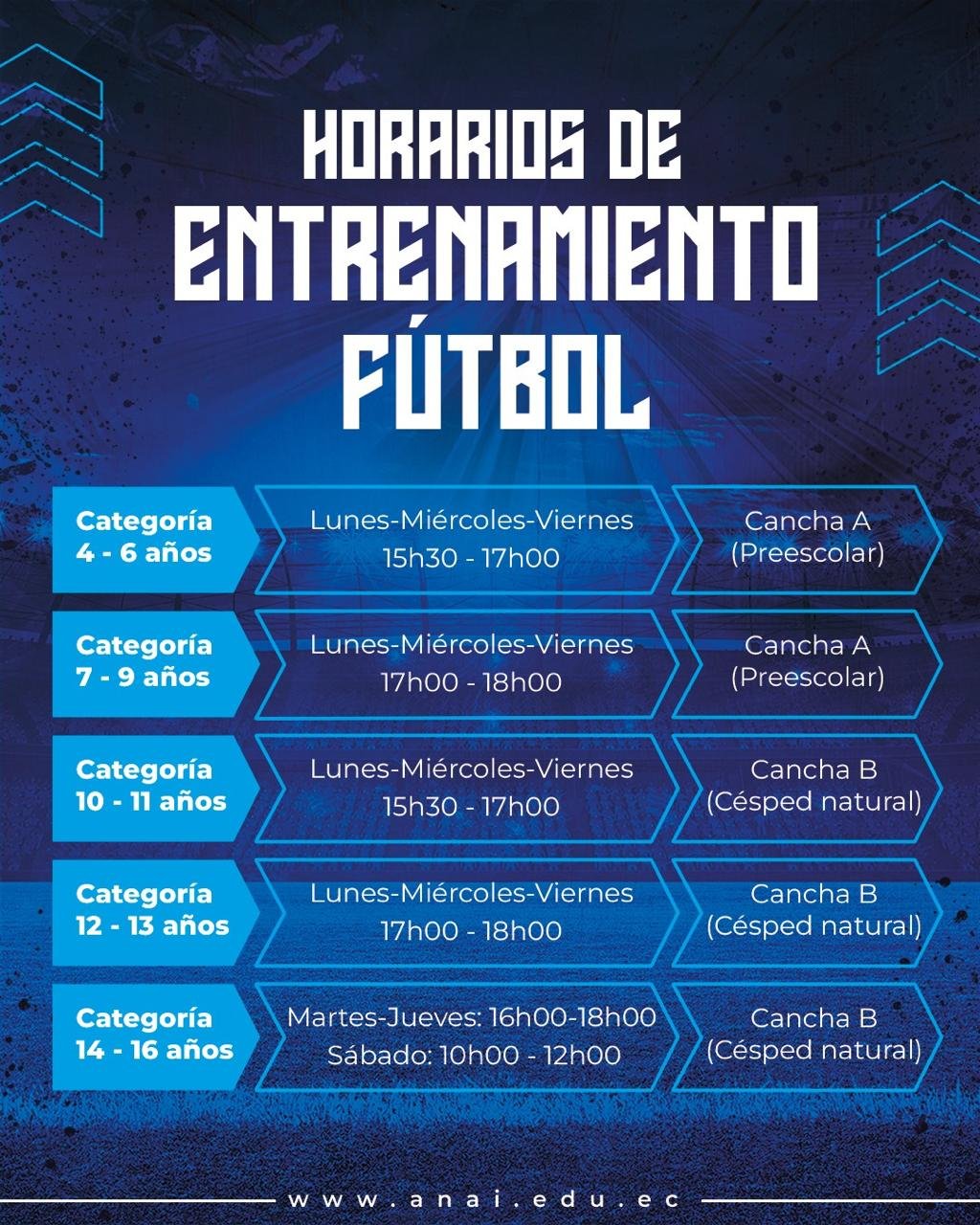 HORARIOS DE
ENTRENAMIENTO
FÚTBOL

Categoría
4 - 6 años

Lunes-Miércoles-Viernes
15h30 - 17h00

Cancha A
(Preescolar)

Categoría
7 - 9 años

Lunes-Miércoles-Viernes
17h00 - 18h00

Cancha A
(Preescolar)

Categoría
10 - 11 años

Lunes-Miércoles-Viernes
15h30 - 17h00

Cancha B
(Césped natural)

Categoría
12 - 13 años

Lunes-Miércoles-Viernes
17h00 - 18h00

Cancha B
(Césped natural)

Categoría
14 - 16 años

Martes-Jueves: 16h00-18h00
Sábado: 10h00 - 12h00

Cancha B
(Césped natural)

www.anai.edu.ec